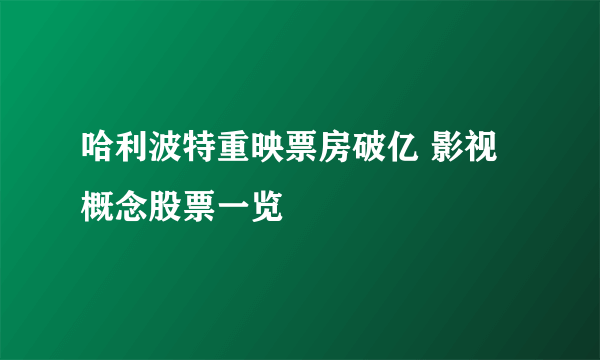 哈利波特重映票房破亿 影视概念股票一览